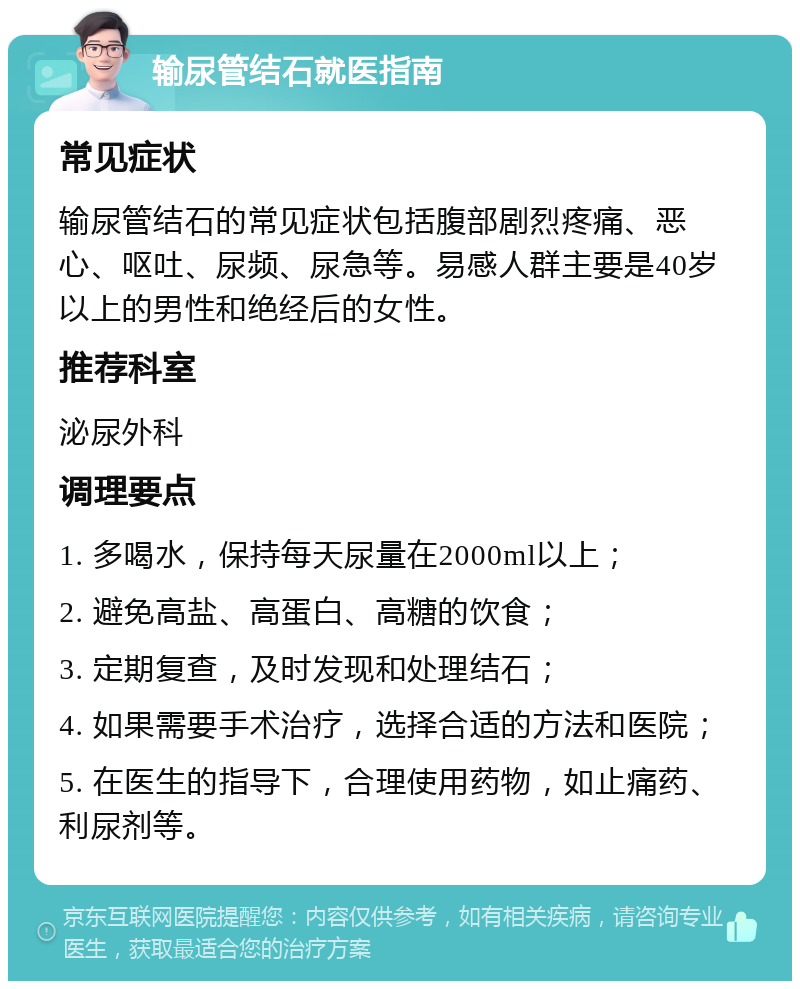 输尿管结石就医指南

常见症状

输尿管结石的常见症状包括腹部剧烈疼痛、恶心、呕吐、尿频、尿急等。易感人群主要是40岁以上的男性和绝经后的女性。

推荐科室

泌尿外科

调理要点

1. 多喝水，保持每天尿量在2000ml以上；

2. 避免高盐、高蛋白、高糖的饮食；

3. 定期复查，及时发现和处理结石；

4. 如果需要手术治疗，选择合适的方法和医院；

5. 在医生的指导下，合理使用药物，如止痛药、利尿剂等。

京东互联网医院提醒您：内容仅供参考，如有相关疾病，请咨询专业医生，获取最适合您的治疗方案